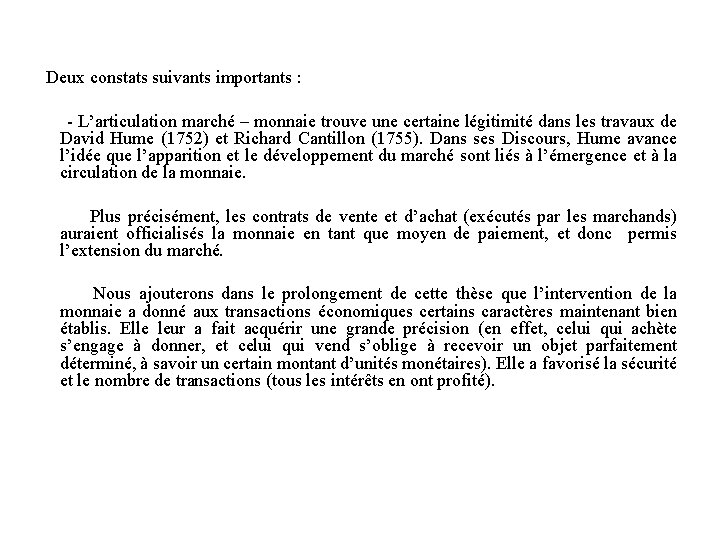 Deux constats suivants importants :

- L’articulation marché – monnaie trouve une certaine légitimité dans les travaux de David Hume (1752) et Richard Cantillon (1755). Dans ses Discours, Hume avance l’idée que l’apparition et le développement du marché sont liés à l’émergence et à la circulation de la monnaie.

Plus précisément, les contrats de vente et d’achat (exécutés par les marchands) auraient officialisés la monnaie en tant que moyen de paiement, et donc permis l’extension du marché.

Nous ajouterons dans le prolongement de cette thèse que l’intervention de la monnaie a donné aux transactions économiques certains caractères maintenant bien établis. Elle leur a fait acquérir une grande précision (en effet, celui qui achète s’engage à donner, et celui qui vend s’oblige à recevoir un objet parfaitement déterminé, à savoir un certain montant d’unités monétaires). Elle a favorisé la sécurité et le nombre de transactions (tous les intérêts en ont profité).